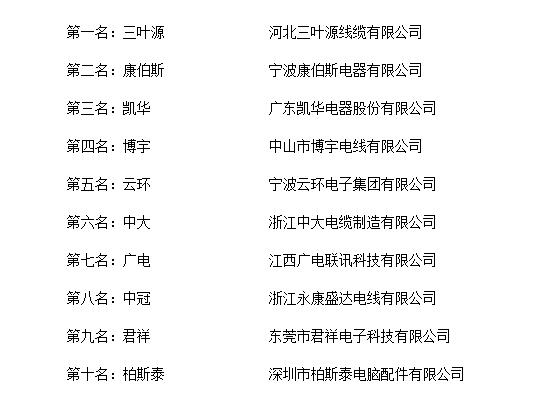 第一名：三叶源　　河北三叶源线缆有限公司

第二名：康伯斯　　宁波康伯斯电器有限公司

第三名：凯华　　广东凯华电器股份有限公司

第四名：博宇　　中山市博宇电线有限公司

第五名：云环　　宁波云环电子集团有限公司

第六名：中大　　浙江中大电缆制造有限公司

第七名：广电　　江西广电联讯科技有限公司

第八名：中冠　　浙江永康盛达电线有限公司

第九名：君祥　　东莞市君祥电子科技有限公司

第十名：柏斯泰　　深圳市柏斯泰电脑配件有限公司